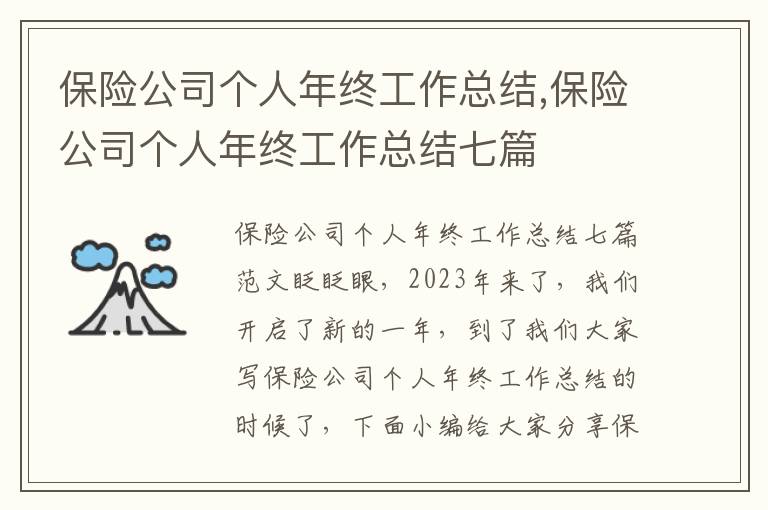 保险公司个人年终工作总结,保险公司个人年终工作总结七篇

保险公司个人年终工作总结七篇范文眨眨眼，2023年来了，我们开启了新的一年，到了我们大家写保险公司个人年终工作总结的时候了，下面小编给大家分享保